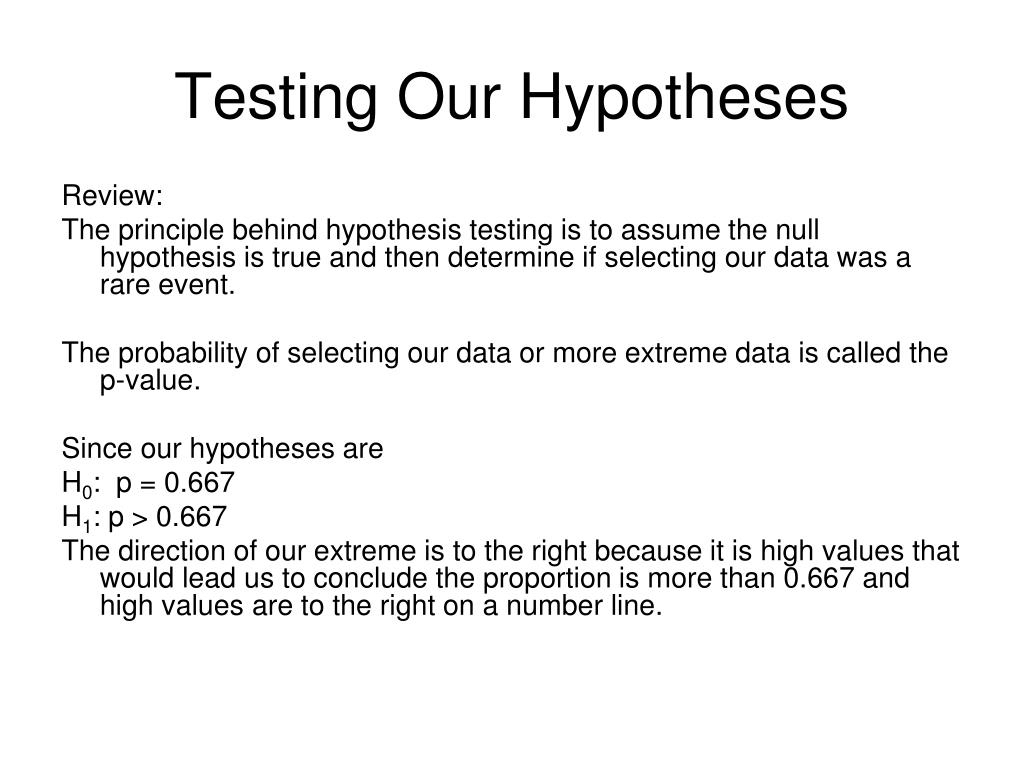 Testing Our Hypotheses

Review:

The principle behind hypothesis testing is to assume the null hypothesis is true and then determine if selecting our data was a rare event.

The probability of selecting our data or more extreme data is called the p-value.

Since our hypotheses are
$H_0$: p = 0.667
$H_1$: p > 0.667
The direction of our extreme is to the right because it is high values that would lead us to conclude the proportion is more than 0.667 and high values are to the right on a number line.